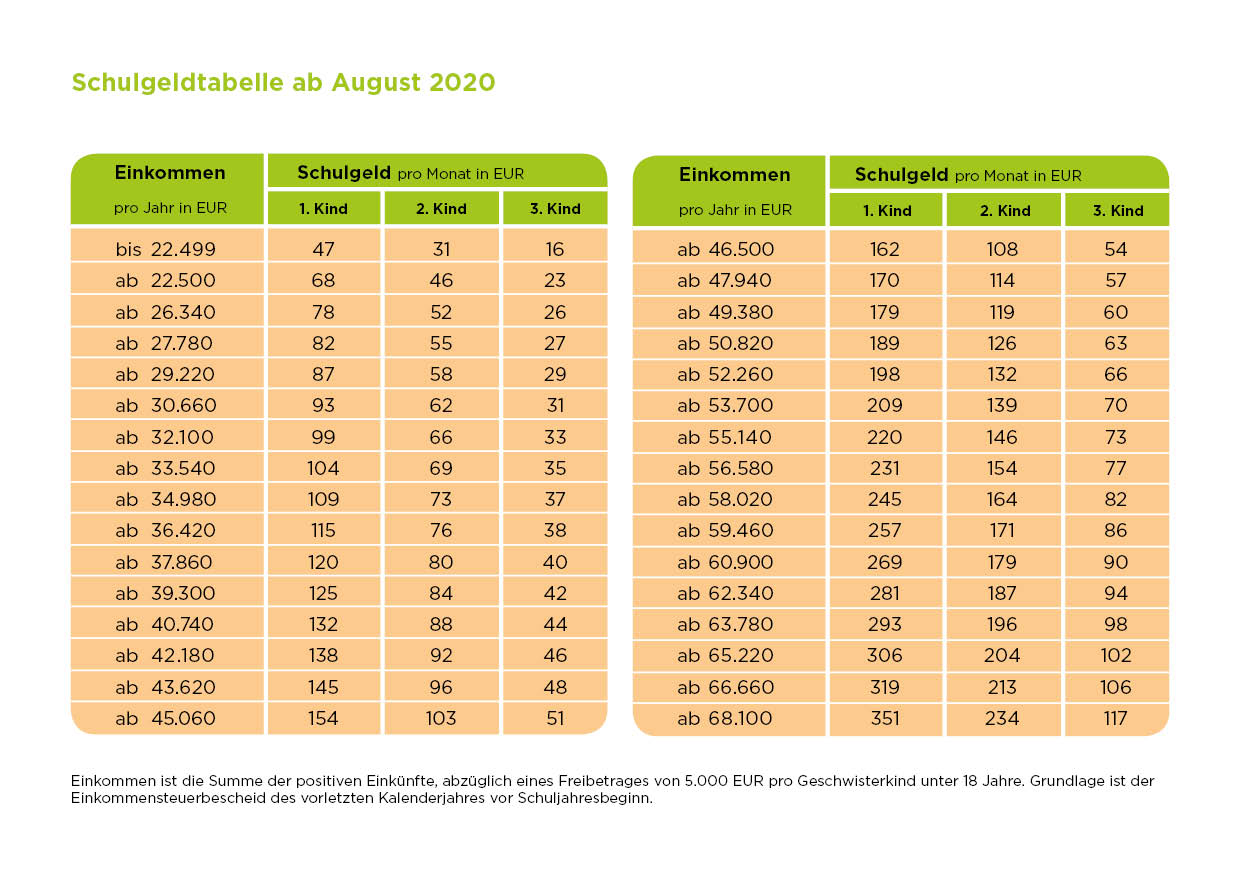 Schulgeldtabelle ab August 2020

| Einkommen pro Jahr in EUR | Schulgeld pro Monat in EUR 1. Kind | 2. Kind | 3. Kind |
|---|---|---|---|
| bis 22.499 | 47 | 31 | 16 |
| ab 22.500 | 68 | 46 | 23 |
| ab 26.340 | 78 | 52 | 26 |
| ab 27.780 | 82 | 55 | 27 |
| ab 29.220 | 87 | 58 | 29 |
| ab 30.660 | 93 | 62 | 31 |
| ab 32.100 | 99 | 66 | 33 |
| ab 33.540 | 104 | 69 | 35 |
| ab 34.980 | 109 | 73 | 37 |
| ab 36.420 | 115 | 76 | 38 |
| ab 37.860 | 120 | 80 | 40 |
| ab 39.300 | 125 | 84 | 42 |
| ab 40.740 | 132 | 88 | 44 |
| ab 42.180 | 138 | 92 | 46 |
| ab 43.620 | 145 | 96 | 48 |
| ab 45.060 | 154 | 103 | 51 |

| Einkommen pro Jahr in EUR | Schulgeld pro Monat in EUR 1. Kind | 2. Kind | 3. Kind |
|---|---|---|---|
| ab 46.500 | 162 | 108 | 54 |
| ab 47.940 | 170 | 114 | 57 |
| ab 49.380 | 179 | 119 | 60 |
| ab 50.820 | 189 | 126 | 63 |
| ab 52.260 | 198 | 132 | 66 |
| ab 53.700 | 209 | 139 | 70 |
| ab 55.140 | 220 | 146 | 73 |
| ab 56.580 | 231 | 154 | 77 |
| ab 58.020 | 245 | 164 | 82 |
| ab 59.460 | 257 | 171 | 86 |
| ab 60.900 | 269 | 179 | 90 |
| ab 62.340 | 281 | 187 | 94 |
| ab 63.780 | 293 | 196 | 98 |
| ab 65.220 | 306 | 204 | 102 |
| ab 66.660 | 319 | 213 | 106 |
| ab 68.100 | 351 | 234 | 117 |

Einkommen ist die Summe der positiven Einkünfte, abzüglich eines Freibetrages von 5.000 EUR pro Geschwisterkind unter 18 Jahre. Grundlage ist der Einkommensteuerbescheid des vorletzten Kalenderjahres vor Schuljahresbeginn.